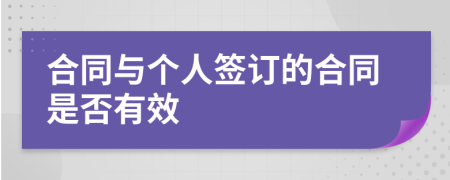 合同与个人签订的合同是否有效